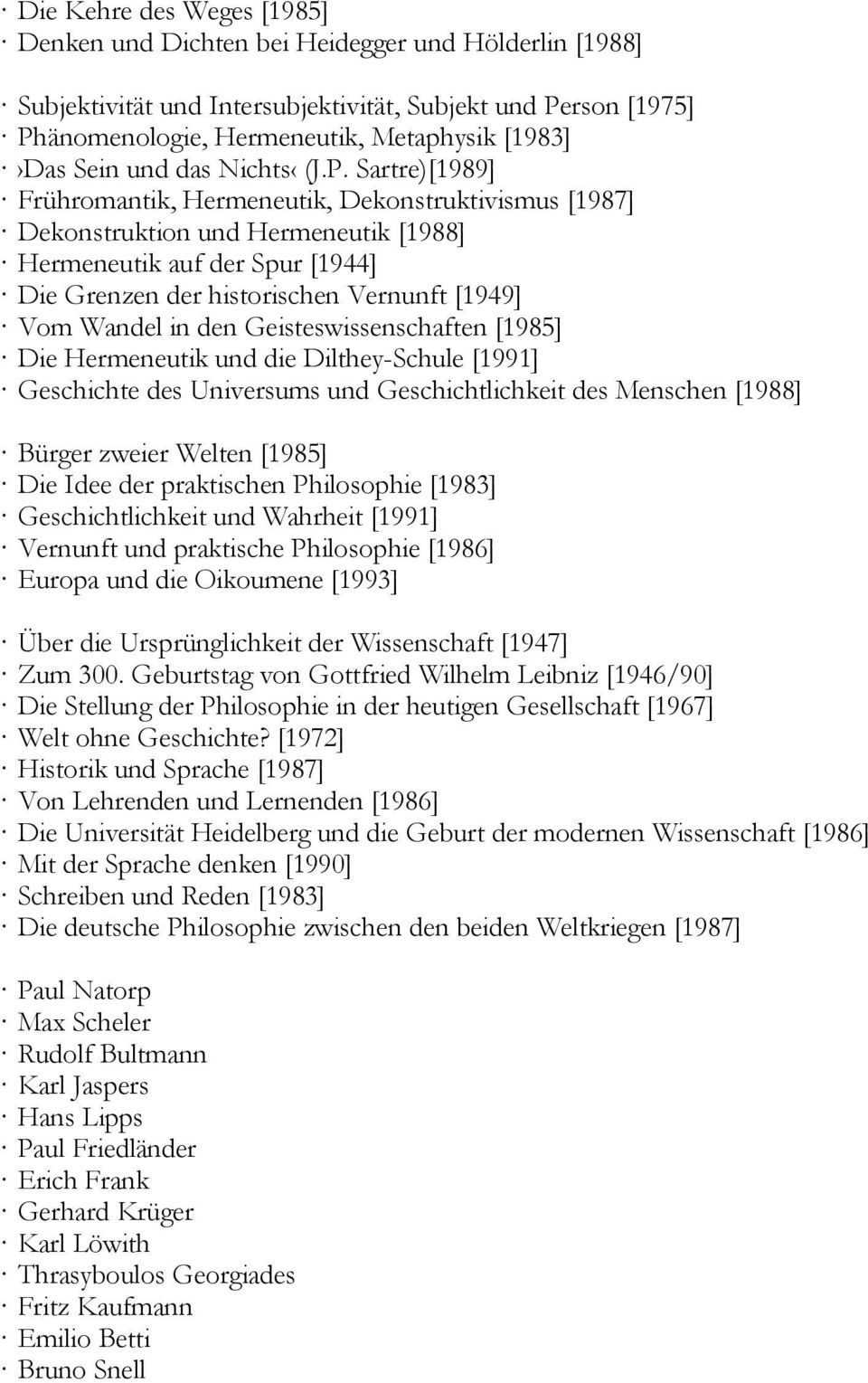 · Die Kehre des Weges [1985]
· Denken und Dichten bei Heidegger und Hölderlin [1988]

· Subjektivität und Intersubjektivität, Subjekt und Person [1975]
· Phänomenologie, Hermeneutik, Metaphysik [1983]
· ›Das Sein und das Nichts‹ (J.P. Sartre)[1989]
· Frühromantik, Hermeneutik, Dekonstruktivismus [1987]
· Dekonstruktion und Hermeneutik [1988]
· Hermeneutik auf der Spur [1944]
· Die Grenzen der historischen Vernunft [1949]
· Vom Wandel in den Geisteswissenschaften [1985]
· Die Hermeneutik und die Dilthey-Schule [1991]
· Geschichte des Universums und Geschichtlichkeit des Menschen [1988]

· Bürger zweier Welten [1985]
· Die Idee der praktischen Philosophie [1983]
· Geschichtlichkeit und Wahrheit [1991]
· Vernunft und praktische Philosophie [1986]
· Europa und die Oikoumene [1993]

· Über die Ursprünglichkeit der Wissenschaft [1947]
· Zum 300. Geburtstag von Gottfried Wilhelm Leibniz [1946/90]
· Die Stellung der Philosophie in der heutigen Gesellschaft [1967]
· Welt ohne Geschichte? [1972]
· Historik und Sprache [1987]
· Von Lehrenden und Lernenden [1986]
· Die Universität Heidelberg und die Geburt der modernen Wissenschaft [1986]
· Mit der Sprache denken [1990]
· Schreiben und Reden [1983]
· Die deutsche Philosophie zwischen den beiden Weltkriegen [1987]

· Paul Natorp
· Max Scheler
· Rudolf Bultmann
· Karl Jaspers
· Hans Lipps
· Paul Friedländer
· Erich Frank
· Gerhard Krüger
· Karl Löwith
· Thrasyboulos Georgiades
· Fritz Kaufmann
· Emilio Betti
· Bruno Snell